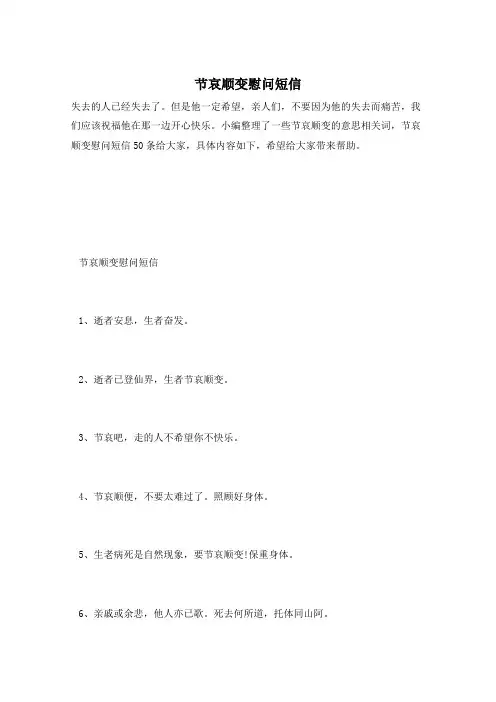 节哀顺变慰问短信

失去的人已经失去了。但是他一定希望，亲人们，不要因为他的失去而痛苦，我们应该祝福他在那一边开心快乐。小编整理了一些节哀顺变的意思相关词，节哀顺变慰问短信50条给大家，具体内容如下，希望给大家带来帮助。

节哀顺变慰问短信

1、逝者安息，生者奋发。

2、逝者已登仙界，生者节哀顺变。

3、节哀吧，走的人不希望你不快乐。

4、节哀顺便，不要太难过了。照顾好身体。

5、生老病死是自然现象，要节哀顺变!保重身体。

6、亲戚或余悲，他人亦已歌。死去何所道，托体同山阿。